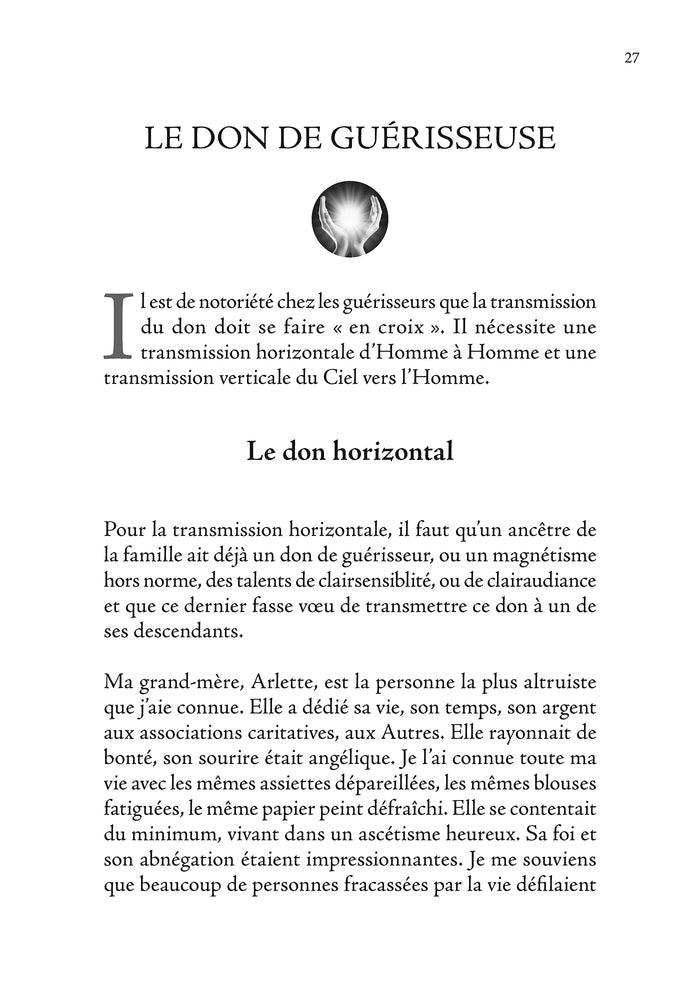 27

LE DON DE GUÉRISSEUSE

Il est de notoriété chez les guérisseurs que la transmission du don doit se faire « en croix ». Il nécessite une transmission horizontale d'Homme à Homme et une transmission verticale du Ciel vers l'Homme.

Le don horizontal

Pour la transmission horizontale, il faut qu'un ancêtre de la famille ait déjà un don de guérisseur, ou un magnétisme hors norme, des talents de clairsensiblité, ou de clairaudiance et que ce dernier fasse vœu de transmettre ce don à un de ses descendants.

Ma grand-mère, Arlette, est la personne la plus altruiste que j'aie connue. Elle a dédié sa vie, son temps, son argent aux associations caritatives, aux Autres. Elle rayonnait de bonté, son sourire était angélique. Je l'ai connue toute ma vie avec les mêmes assiettes dépareillées, les mêmes blouses fatiguées, le même papier peint défraîchi. Elle se contentait du minimum, vivant dans un ascétisme heureux. Sa foi et son abnégation étaient impressionnantes. Je me souviens que beaucoup de personnes fracassées par la vie défilaient